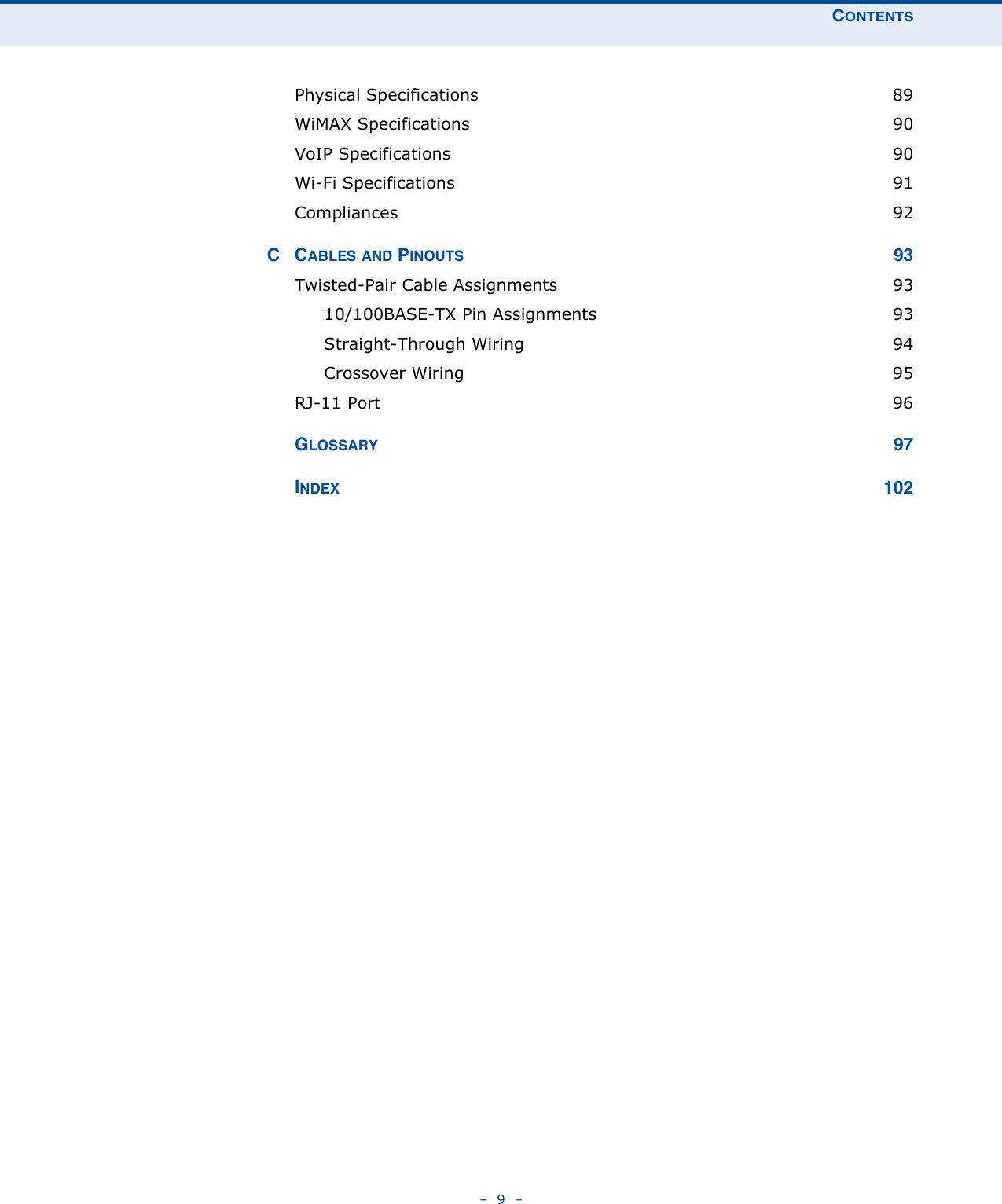 CONTENTS

Physical Specifications 89
WiMAX Specifications 90
VoIP Specifications 90
Wi-Fi Specifications 91
Compliances 92

C CABLES AND PINOUTS 93
Twisted-Pair Cable Assignments 93
10/100BASE-TX Pin Assignments 93
Straight-Through Wiring 94
Crossover Wiring 95
RJ-11 Port 96

GLOSSARY 97

INDEX 102

– 9 –